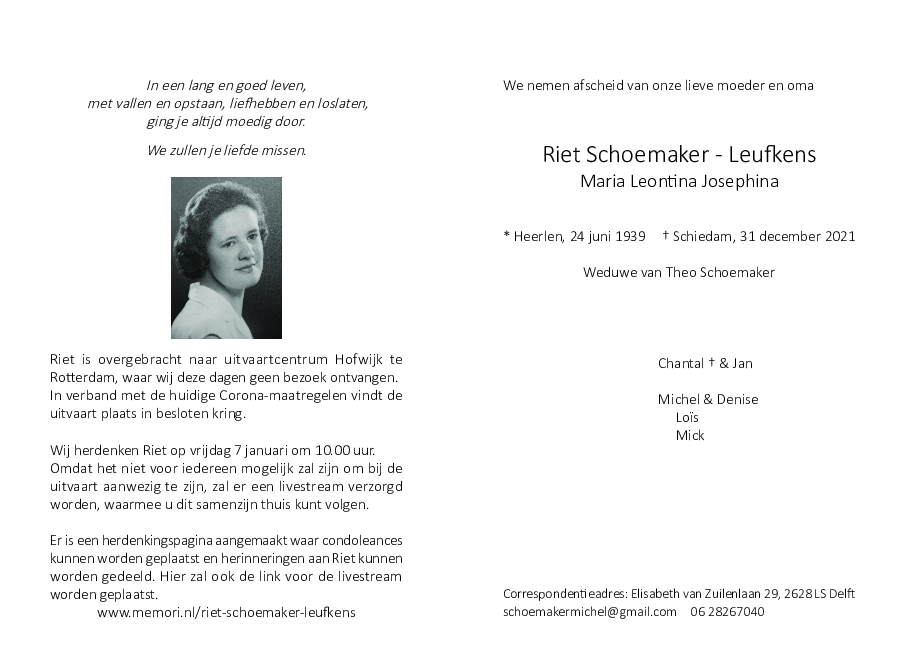 In een lang en goed leven,
met vallen en opstaan, liefhebben en loslaten,
ging je altijd moedig door.

We zullen je liefde missen.

Riet is overgebracht naar uitvaartcentrum Hofwijk te Rotterdam, waar wij deze dagen geen bezoek ontvangen. In verband met de huidige Corona-maatregelen vindt de uitvaart plaats in besloten kring.

Wij herdenken Riet op vrijdag 7 januari om 10.00 uur. Omdat het niet voor iedereen mogelijk zal zijn om bij de uitvaart aanwezig te zijn, zal er een livestream verzorgd worden, waarmee u dit samenzijn thuis kunt volgen.

Er is een herdenkingspagina aangemaakt waar condoleances kunnen worden geplaatst en herinneringen aan Riet kunnen worden gedeeld. Hier zal ook de link voor de livestream worden geplaatst.
www.memori.nl/riet-schoemaker-leufkens

We nemen afscheid van onze lieve moeder en oma

Riet Schoemaker - Leufkens
Maria Leontina Josephina

* Heerlen, 24 juni 1939 † Schiedam, 31 december 2021

Weduwe van Theo Schoemaker

Chantal † & Jan

Michel & Denise
Loïs
Mick

Correspondentieadres: Elisabeth van Zuilenlaan 29, 2628 LS Delft
schoemakermichel@gmail.com 06 28267040